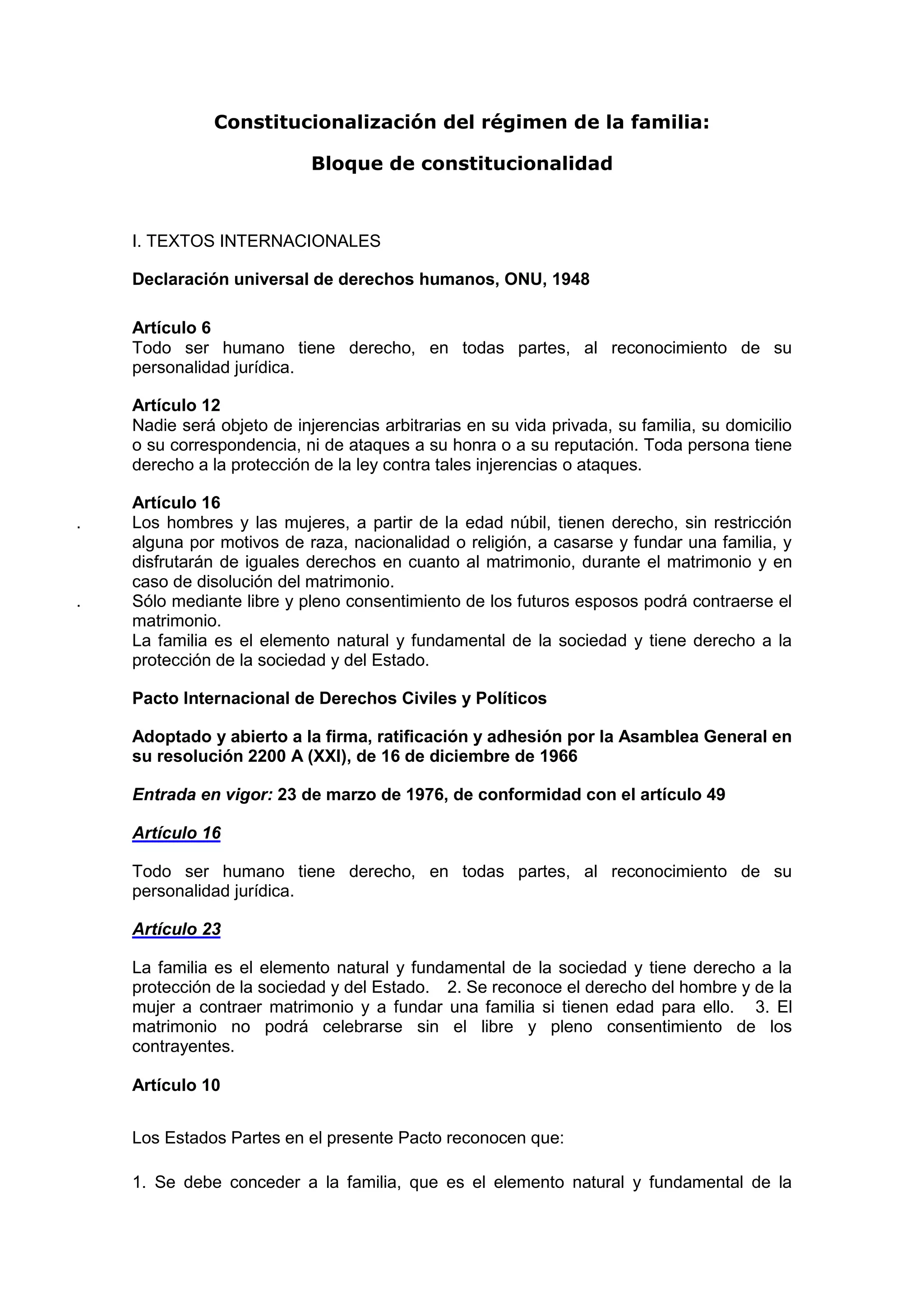 Constitucionalización del régimen de la familia:

Bloque de constitucionalidad

I. TEXTOS INTERNACIONALES

Declaración universal de derechos humanos, ONU, 1948

Artículo 6
Todo ser humano tiene derecho, en todas partes, al reconocimiento de su personalidad jurídica.

Artículo 12
Nadie será objeto de injerencias arbitrarias en su vida privada, su familia, su domicilio o su correspondencia, ni de ataques a su honra o a su reputación. Toda persona tiene derecho a la protección de la ley contra tales injerencias o ataques.

Artículo 16
. Los hombres y las mujeres, a partir de la edad núbil, tienen derecho, sin restricción alguna por motivos de raza, nacionalidad o religión, a casarse y fundar una familia, y disfrutarán de iguales derechos en cuanto al matrimonio, durante el matrimonio y en caso de disolución del matrimonio.
. Sólo mediante libre y pleno consentimiento de los futuros esposos podrá contraerse el matrimonio.
La familia es el elemento natural y fundamental de la sociedad y tiene derecho a la protección de la sociedad y del Estado.

Pacto Internacional de Derechos Civiles y Políticos

Adoptado y abierto a la firma, ratificación y adhesión por la Asamblea General en su resolución 2200 A (XXI), de 16 de diciembre de 1966

Entrada en vigor: 23 de marzo de 1976, de conformidad con el artículo 49

Artículo 16

Todo ser humano tiene derecho, en todas partes, al reconocimiento de su personalidad jurídica.

Artículo 23

La familia es el elemento natural y fundamental de la sociedad y tiene derecho a la protección de la sociedad y del Estado. 2. Se reconoce el derecho del hombre y de la mujer a contraer matrimonio y a fundar una familia si tienen edad para ello. 3. El matrimonio no podrá celebrarse sin el libre y pleno consentimiento de los contrayentes.

Artículo 10

Los Estados Partes en el presente Pacto reconocen que:

1. Se debe conceder a la familia, que es el elemento natural y fundamental de la